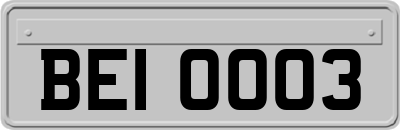 BEI 0003